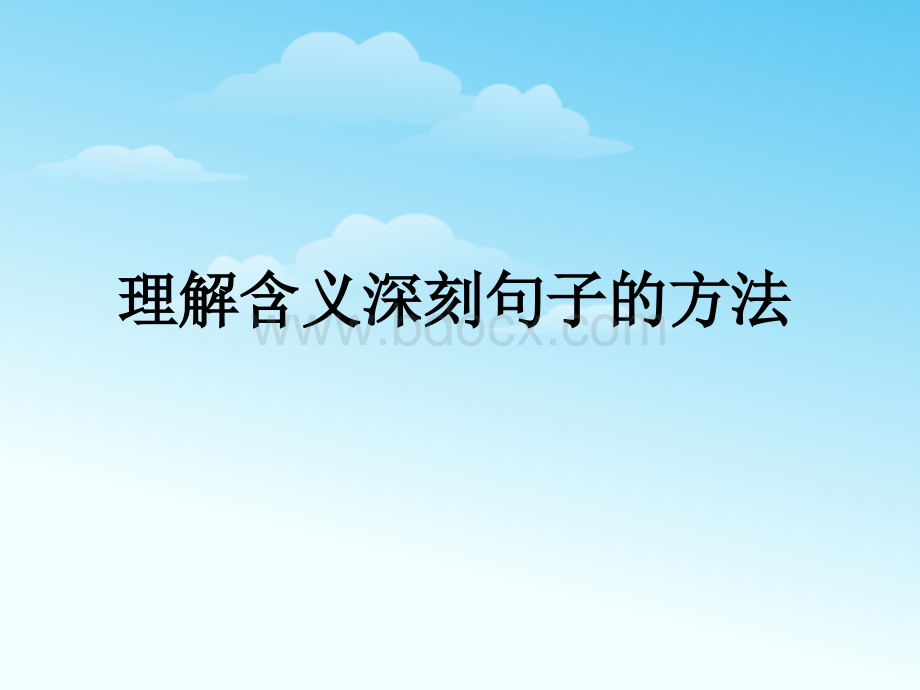 理解含义深刻句子的方法

www.bdocx.com